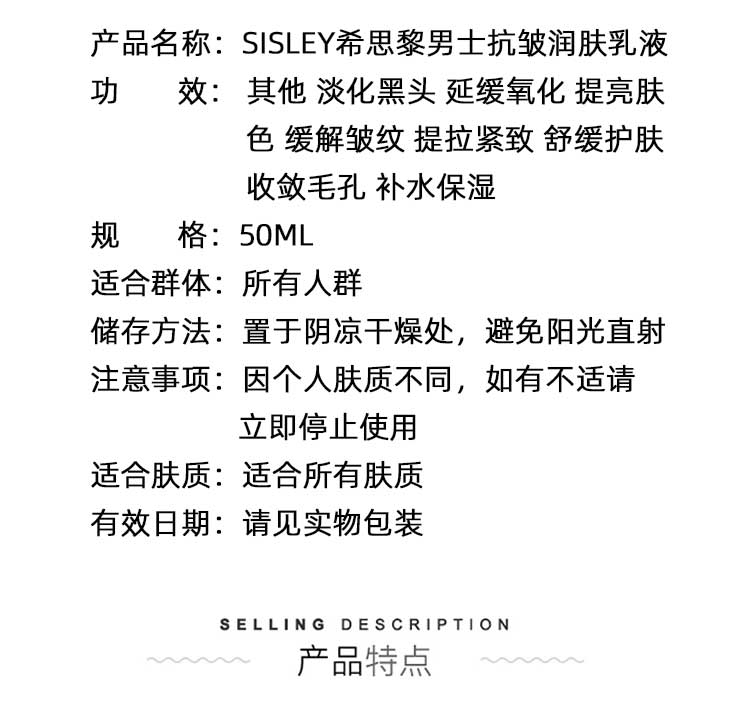 产品名称：SISLEY希思黎男士抗皱润肤乳液
功　　效：其他 淡化黑头 延缓氧化 提亮肤色 缓解皱纹 提拉紧致 舒缓护肤 收敛毛孔 补水保湿
规　　格：50ML
适合群体：所有人群
储存方法：置于阴凉干燥处，避免阳光直射
注意事项：因个人肤质不同，如有不适请立即停止使用
适合肤质：适合所有肤质
有效日期：请见实物包装

SELLING DESCRIPTION
产品特点